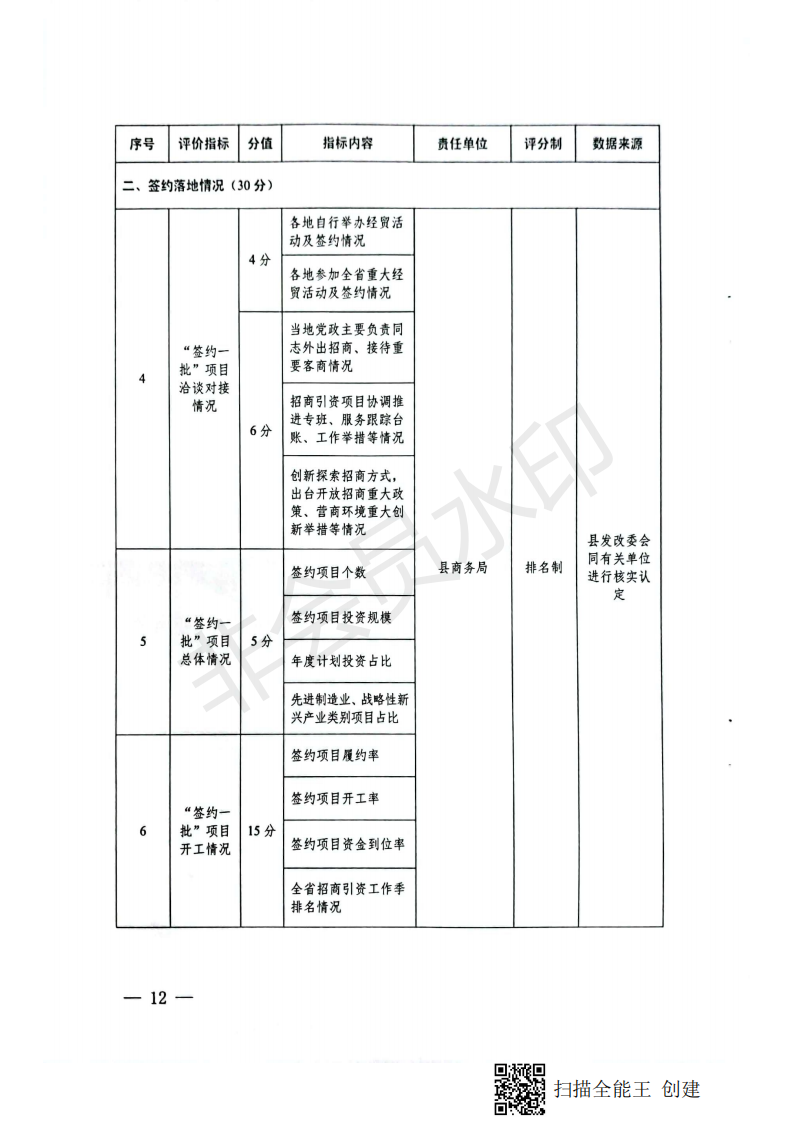 | 序号 | 评价指标 | 分值 | 指标内容 | 责任单位 | 评分制 | 数据来源 |
|---|---|---|---|---|---|---|
| 二、签约落地情况（30分） | | | | | | |
| 4 | “签约一批”项目洽谈对接情况 | 4分 | 各地自行举办经贸活动及签约情况 | 县商务局 | 排名制 | 县发改委会同有关单位进行核实认定 |
| | | | 各地参加全省重大经贸活动及签约情况 | | | |
| | | 6分 | 当地党政主要负责同志外出招商、接待重要客商情况 | | | |
| | | | 招商引资项目协调推进专班、服务跟踪台账、工作举措等情况 | | | |
| | | | 创新探索招商方式，出台开放招商重大政策、营商环境重大创新举措等情况 | | | |
| 5 | “签约一批”项目总体情况 | 5分 | 签约项目个数 | | | |
| | | | 签约项目投资规模 | | | |
| | | | 年度计划投资占比 | | | |
| | | | 先进制造业、战略性新兴产业类别项目占比 | | | |
| 6 | “签约一批”项目开工情况 | 15分 | 签约项目履约率 | | | |
| | | | 签约项目开工率 | | | |
| | | | 签约项目资金到位率 | | | |
| | | | 全省招商引资工作季排名情况 | | | |

非会员水印

— 12 —

扫描全能王 创建